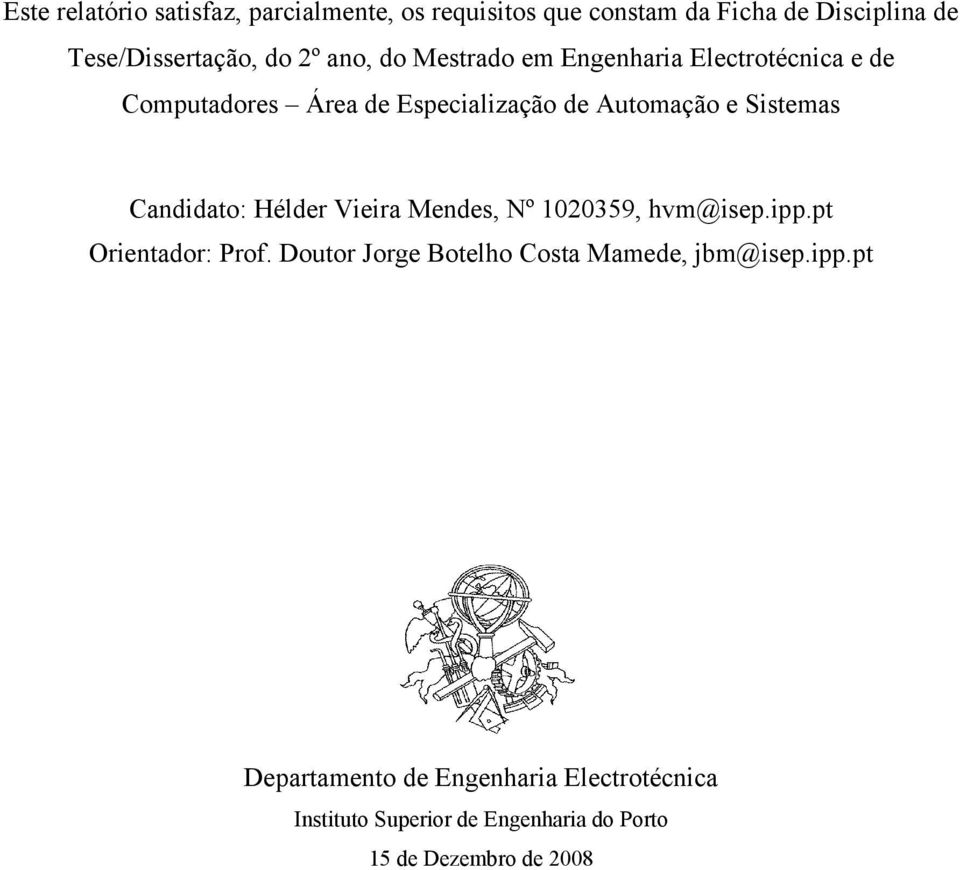 Este relatório satisfaz, parcialmente, os requisitos que constam da Ficha de Disciplina de Tese/Dissertação, do 2º ano, do Mestrado em Engenharia Electrotécnica e de Computadores – Área de Especialização de Automação e Sistemas

Candidato: Hélder Vieira Mendes, Nº 1020359, hvm@isep.ipp.pt
Orientador: Prof. Doutor Jorge Botelho Costa Mamede, jbm@isep.ipp.pt

Departamento de Engenharia Electrotécnica
Instituto Superior de Engenharia do Porto
15 de Dezembro de 2008